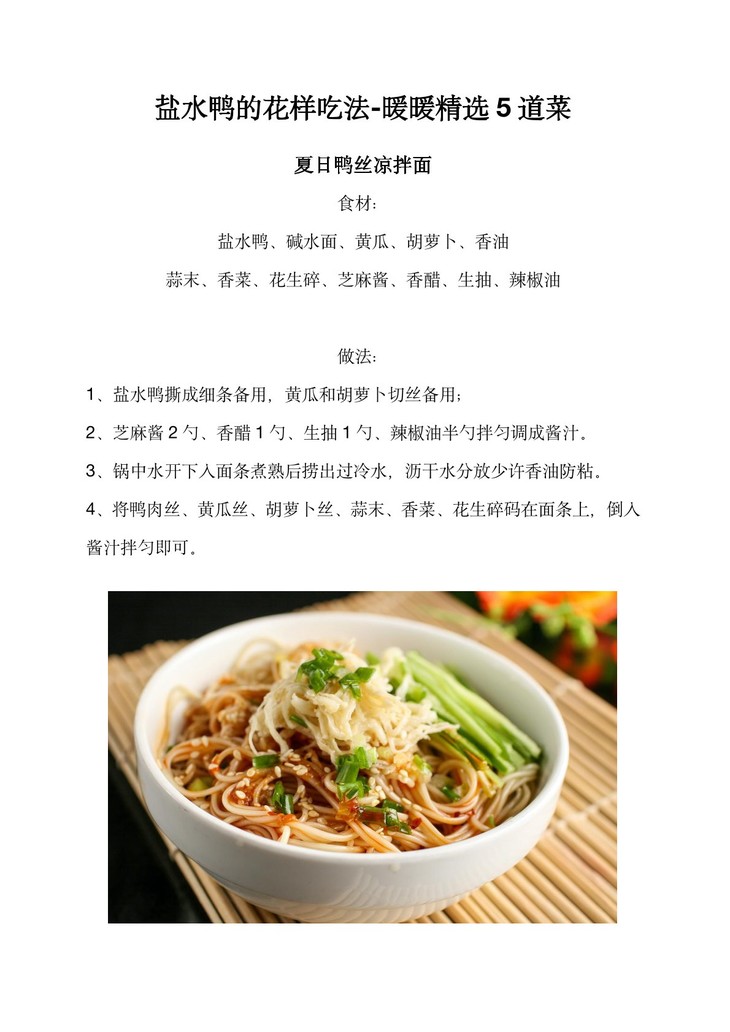 盐水鸭的花样吃法-暖暖精选 5 道菜

夏日鸭丝凉拌面

食材:

盐水鸭、碱水面、黄瓜、胡萝卜、香油

蒜末、香菜、花生碎、芝麻酱、香醋、生抽、辣椒油

做法:

1、盐水鸭撕成细条备用，黄瓜和胡萝卜切丝备用;

2、芝麻酱 2 勺、香醋 1 勺、生抽 1 勺、辣椒油半勺拌匀调成酱汁。

3、锅中水开下入面条煮熟后捞出过冷水，沥干水分放少许香油防粘。

4、将鸭肉丝、黄瓜丝、胡萝卜丝、蒜末、香菜、花生碎码在面条上，倒入酱汁拌匀即可。